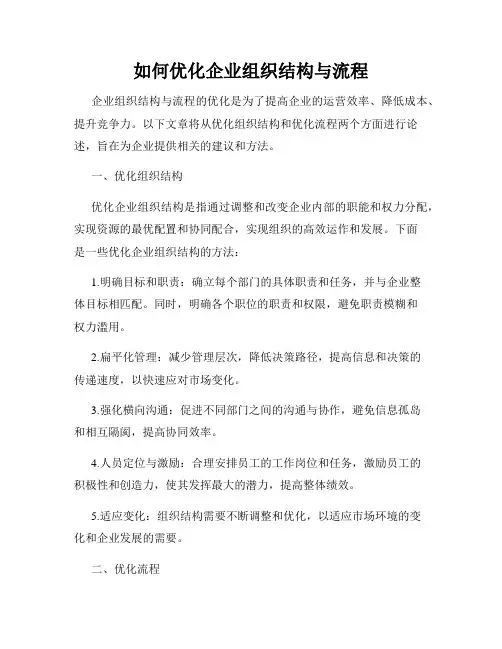 如何优化企业组织结构与流程

企业组织结构与流程的优化是为了提高企业的运营效率、降低成本、提升竞争力。以下文章将从优化组织结构和优化流程两个方面进行论述，旨在为企业提供相关的建议和方法。

一、优化组织结构

优化企业组织结构是指通过调整和改变企业内部的职能和权力分配，实现资源的最优配置和协同配合，实现组织的高效运作和发展。下面是一些优化企业组织结构的方法：

1.明确目标和职责：确立每个部门的具体职责和任务，并与企业整体目标相匹配。同时，明确各个职位的职责和权限，避免职责模糊和权力滥用。

2.扁平化管理：减少管理层次，降低决策路径，提高信息和决策的传递速度，以快速应对市场变化。

3.强化横向沟通：促进不同部门之间的沟通与协作，避免信息孤岛和相互隔阂，提高协同效率。

4.人员定位与激励：合理安排员工的工作岗位和任务，激励员工的积极性和创造力，使其发挥最大的潜力，提高整体绩效。

5.适应变化：组织结构需要不断调整和优化，以适应市场环境的变化和企业发展的需要。

二、优化流程